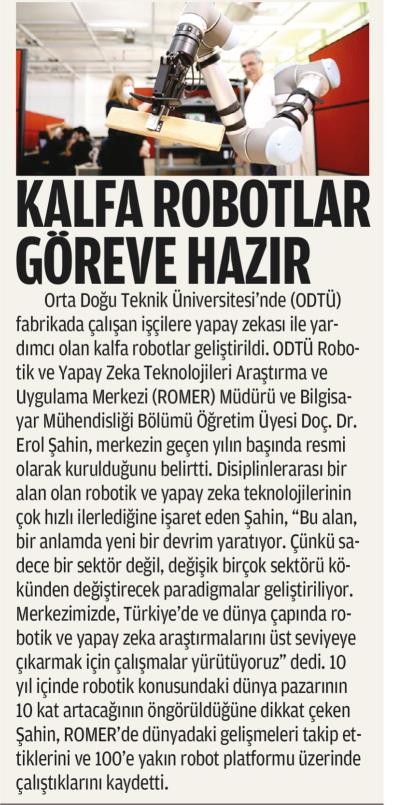 KALFA ROBOTLAR GÖREVE HAZIR

Orta Doğu Teknik Üniversitesi'nde (ODTÜ) fabrikada çalışan işçilere yapay zekası ile yardımcı olan kalfa robotlar geliştirildi. ODTÜ Robotik ve Yapay Zeka Teknolojileri Araştırma ve Uygulama Merkezi (ROMER) Müdürü ve Bilgisayar Mühendisliği Bölümü Öğretim Üyesi Doç. Dr. Erol Şahin, merkezin geçen yılın başında resmi olarak kurulduğunu belirtti. Disiplinlerarası bir alan olan robotik ve yapay zeka teknolojilerinin çok hızlı ilerlediğine işaret eden Şahin, "Bu alan, bir anlamda yeni bir devrim yaratıyor. Çünkü sadece bir sektör değil, değişik birçok sektörü kökünden değiştirecek paradigmalar geliştiriliyor. Merkezimizde, Türkiye'de ve dünya çapında robotik ve yapay zeka araştırmalarını üst seviyeye çıkarmak için çalışmalar yürütüyoruz" dedi. 10 yıl içinde robotik konusundaki dünya pazarının 10 kat artacağının öngörüldüğüne dikkat çeken Şahin, ROMER'de dünyadaki gelişmeleri takip ettiklerini ve 100'e yakın robot platformu üzerinde çalıştıklarını kaydetti.